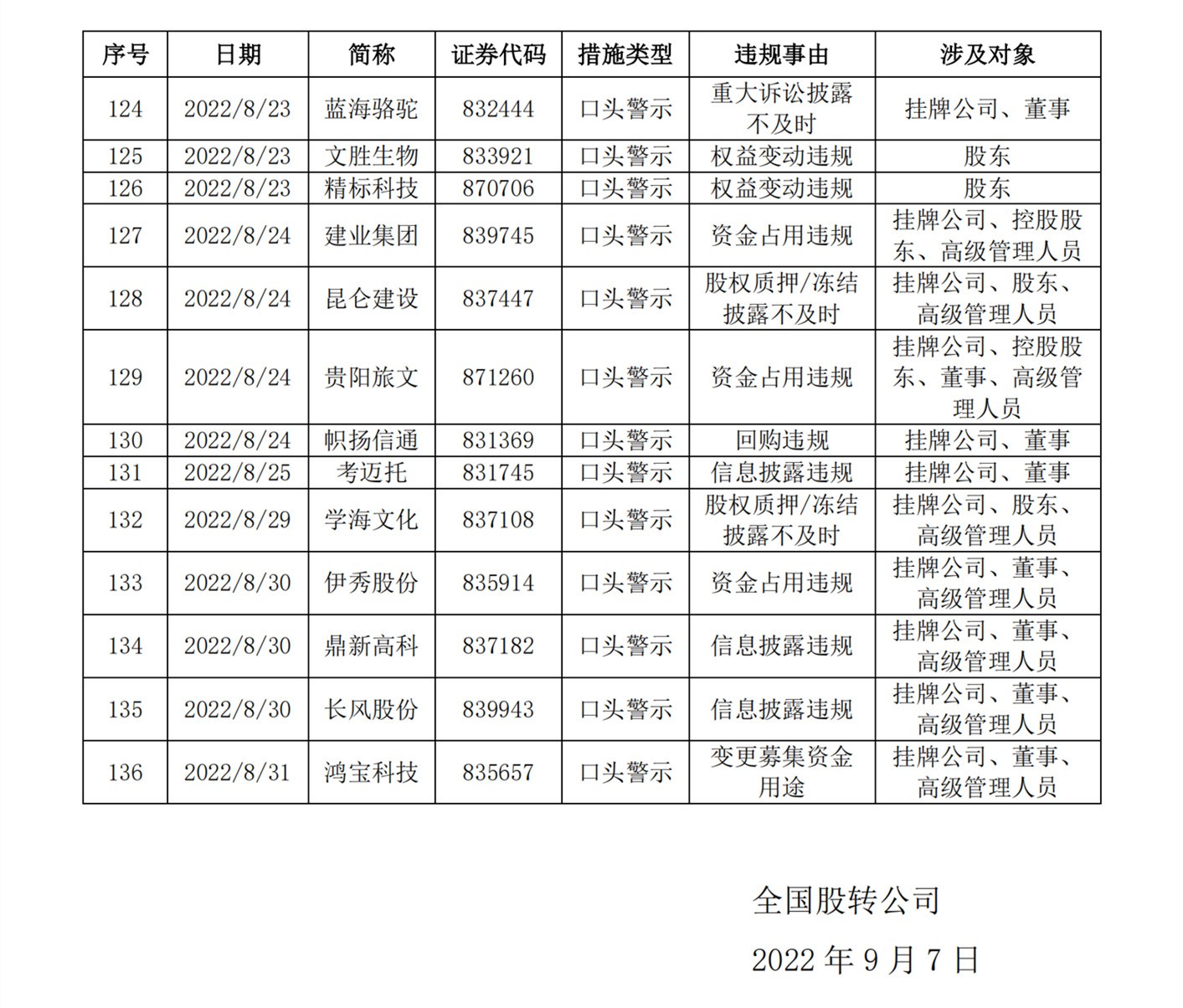 | 序号 | 日期 | 简称 | 证券代码 | 措施类型 | 违规事由 | 涉及对象 |
|---|---|---|---|---|---|---|
| 124 | 2022/8/23 | 蓝海骆驼 | 832444 | 口头警示 | 重大诉讼披露不及时 | 挂牌公司、董事 |
| 125 | 2022/8/23 | 文胜生物 | 833921 | 口头警示 | 权益变动违规 | 股东 |
| 126 | 2022/8/23 | 精标科技 | 870706 | 口头警示 | 权益变动违规 | 股东 |
| 127 | 2022/8/24 | 建业集团 | 839745 | 口头警示 | 资金占用违规 | 挂牌公司、控股股东、高级管理人员 |
| 128 | 2022/8/24 | 昆仑建设 | 837447 | 口头警示 | 股权质押/冻结披露不及时 | 挂牌公司、股东、高级管理人员 |
| 129 | 2022/8/24 | 贵阳旅文 | 871260 | 口头警示 | 资金占用违规 | 挂牌公司、控股股东、董事、高级管理人员 |
| 130 | 2022/8/24 | 帜扬信通 | 831369 | 口头警示 | 回购违规 | 挂牌公司、董事 |
| 131 | 2022/8/25 | 考迈托 | 831745 | 口头警示 | 信息披露违规 | 挂牌公司、董事 |
| 132 | 2022/8/29 | 学海文化 | 837108 | 口头警示 | 股权质押/冻结披露不及时 | 挂牌公司、股东、高级管理人员 |
| 133 | 2022/8/30 | 伊秀股份 | 835914 | 口头警示 | 资金占用违规 | 挂牌公司、董事、高级管理人员 |
| 134 | 2022/8/30 | 鼎新高科 | 837182 | 口头警示 | 信息披露违规 | 挂牌公司、董事、高级管理人员 |
| 135 | 2022/8/30 | 长风股份 | 839943 | 口头警示 | 信息披露违规 | 挂牌公司、董事、高级管理人员 |
| 136 | 2022/8/31 | 鸿宝科技 | 835657 | 口头警示 | 变更募集资金用途 | 挂牌公司、董事、高级管理人员 |

全国股转公司

2022年9月7日